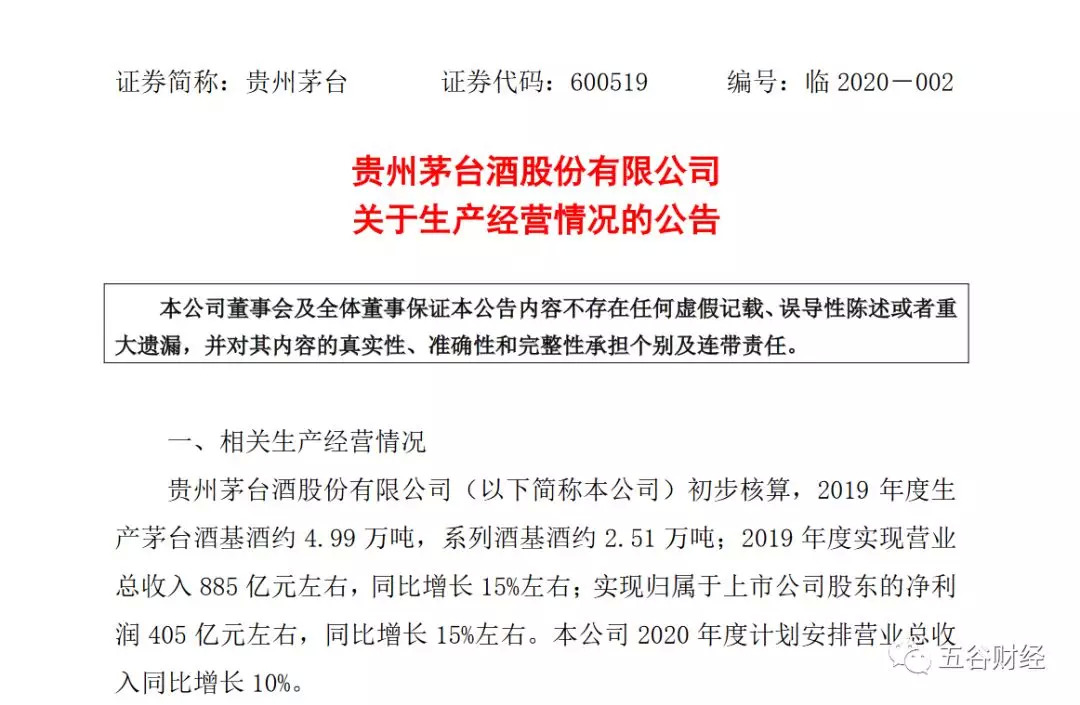 证券简称：贵州茅台　　证券代码：600519　　编号：临 2020－002

贵州茅台酒股份有限公司
关于生产经营情况的公告

本公司董事会及全体董事保证本公告内容不存在任何虚假记载、误导性陈述或者重大遗漏，并对其内容的真实性、准确性和完整性承担个别及连带责任。

一、相关生产经营情况

贵州茅台酒股份有限公司（以下简称本公司）初步核算，2019 年度生产茅台酒基酒约 4.99 万吨，系列酒基酒约 2.51 万吨；2019 年度实现营业总收入 885 亿元左右，同比增长 15%左右；实现归属于上市公司股东的净利润 405 亿元左右，同比增长 15%左右。本公司 2020 年度计划安排营业总收入同比增长 10%。

五谷财经